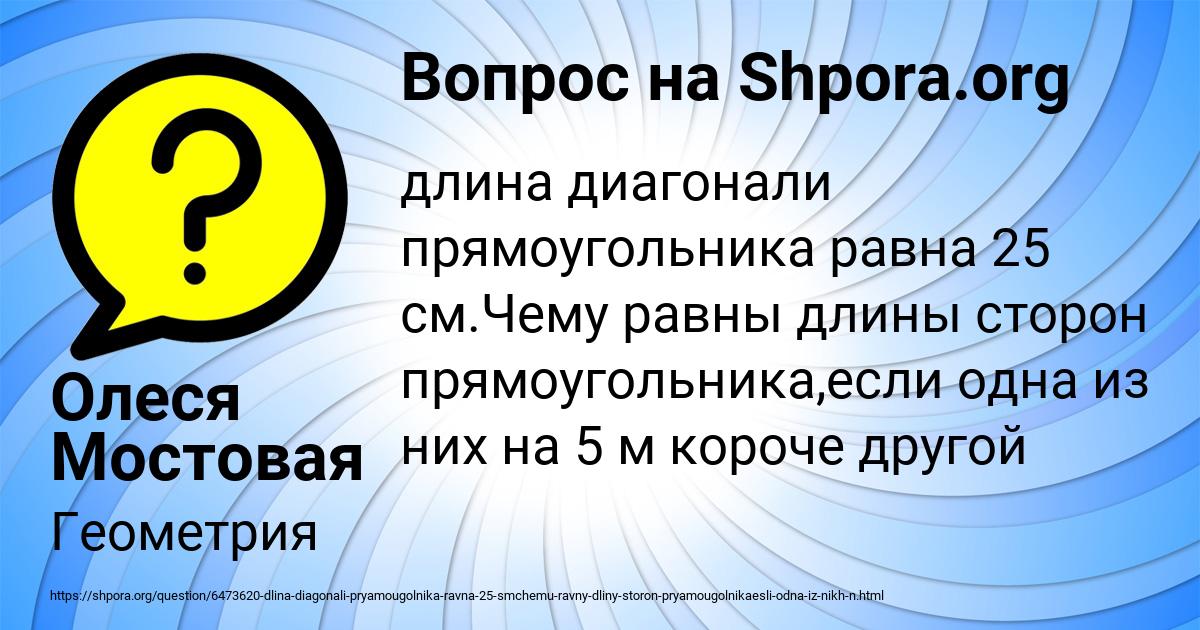 Вопрос на Shpora.org

?

длина диагонали прямоугольника равна 25 см.Чему равны длины сторон прямоугольника,если одна из них на 5 м короче другой

Олеся Мостовая

Геометрия

https://shpora.org/question/6473620-dlina-diagonali-pryamougolnika-ravna-25-smchemu-ravny-dliny-storon-pryamougolnikaesli-odna-iz-nikh-n.html